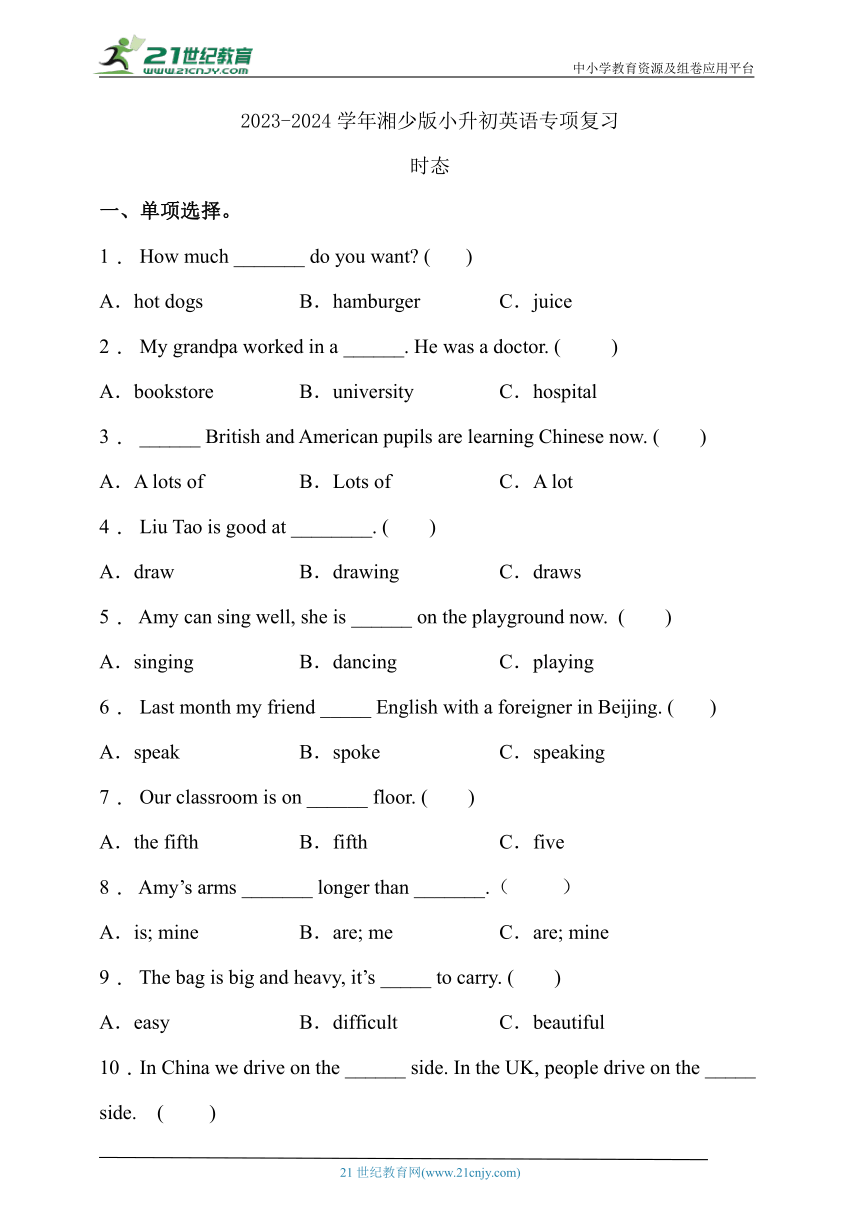 21世纪教育
www.21cnjy.com

中小学教育资源及组卷应用平台

2023-2024 学年湘少版小升初英语专项复习

时态

一、单项选择。

1． How much _______ do you want? (　　)

A．hot dogs　　B．hamburger　　C．juice

2． My grandpa worked in a ______. He was a doctor. (　　)

A．bookstore　　B．university　　C．hospital

3． ______ British and American pupils are learning Chinese now. (　　)

A．A lots of　　B．Lots of　　C．A lot

4． Liu Tao is good at ________. (　　)

A．draw　　B．drawing　　C．draws

5． Amy can sing well, she is ______ on the playground now. (　　)

A．singing　　B．dancing　　C．playing

6． Last month my friend _____ English with a foreigner in Beijing. (　　)

A．speak　　B．spoke　　C．speaking

7． Our classroom is on ______ floor. (　　)

A．the fifth　　B．fifth　　C．five

8． Amy’s arms _______ longer than _______.（　　）

A．is; mine　　B．are; me　　C．are; mine

9． The bag is big and heavy, it’s _____ to carry. (　　)

A．easy　　B．difficult　　C．beautiful

10．In China we drive on the ______ side. In the UK, people drive on the _____ side. (　　)

21 世纪教育网(www.21cnjy.com)